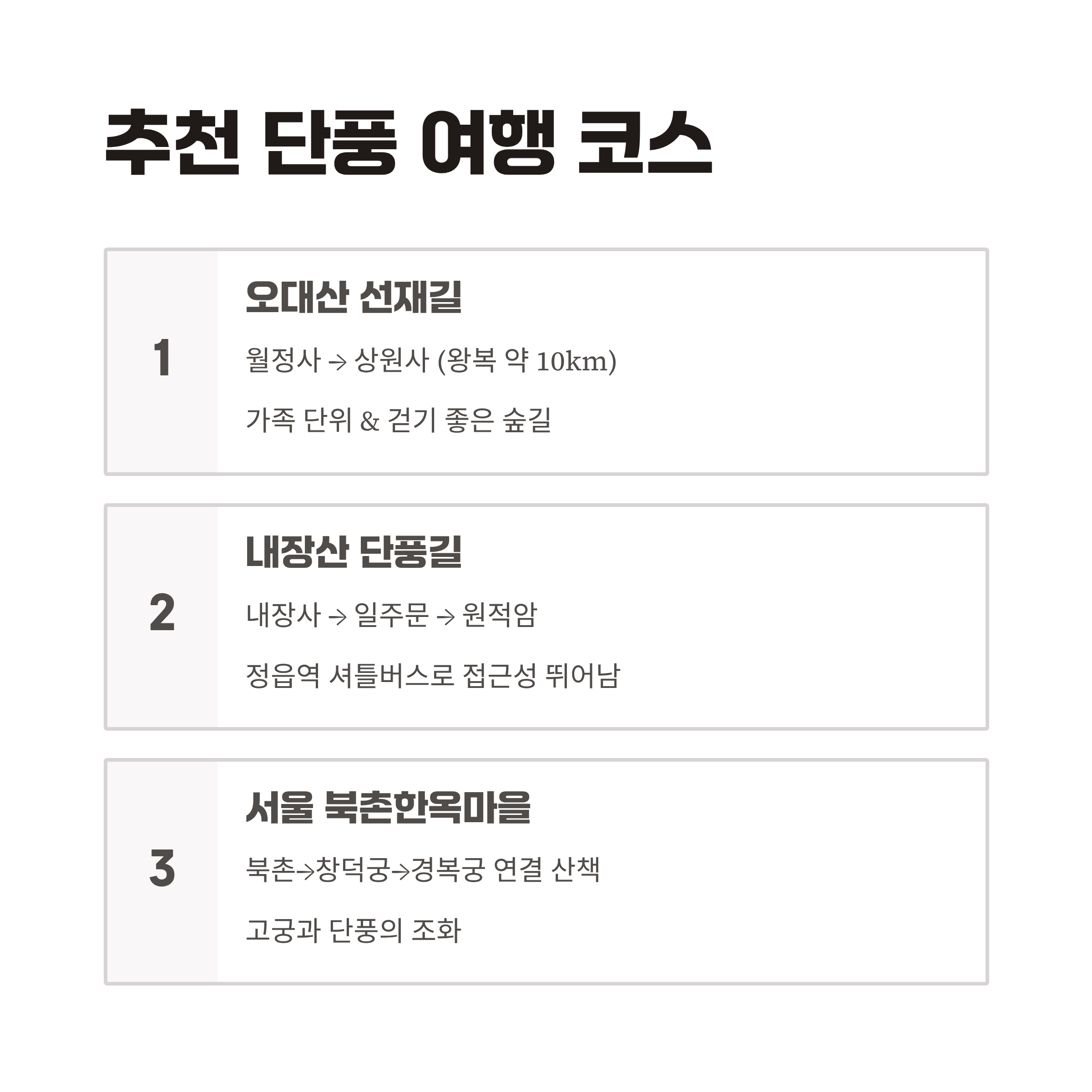 추천 단풍 여행 코스

1

오대산 선재길

월정사 → 상원사 (왕복 약 10km)

가족 단위 & 걷기 좋은 숲길

2

내장산 단풍길

내장사 → 일주문 → 원적암

정읍역 셔틀버스로 접근성 뛰어남

3

서울 북촌한옥마을

북촌→창덕궁→경복궁 연결 산책

고궁과 단풍의 조화